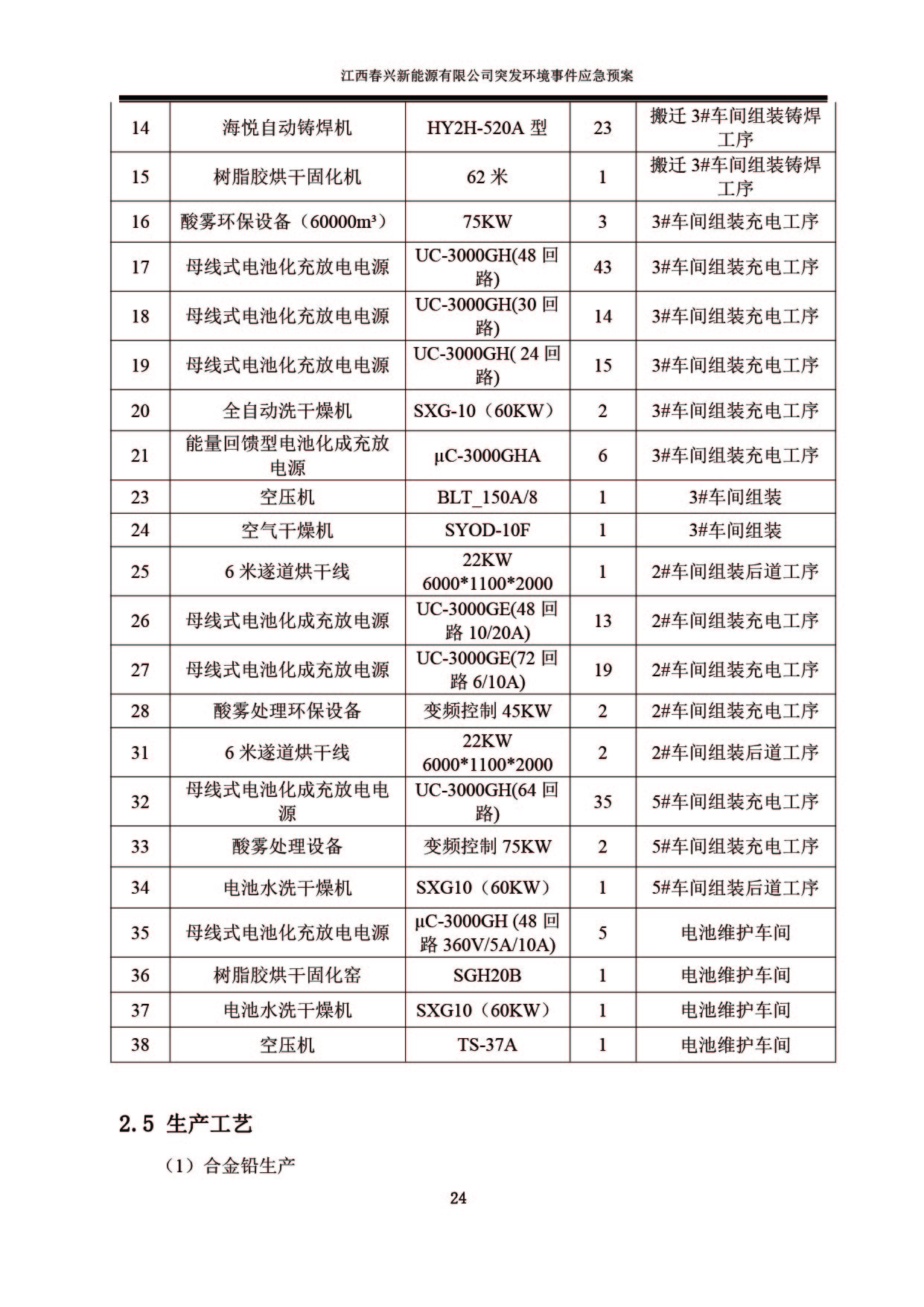 江西春兴新能源有限公司突发环境事件应急预案

| 14 | 海悦自动铸焊机 | HY2H-520A 型 | 23 | 搬迁 3#车间组装铸焊工序 |
|---|---|---|---|---|
| 15 | 树脂胶烘干固化机 | 62 米 | 1 | 搬迁 3#车间组装铸焊工序 |
| 16 | 酸雾环保设备（60000m³） | 75KW | 3 | 3#车间组装充电工序 |
| 17 | 母线式电池化充放电电源 | UC-3000GH(48 回路) | 43 | 3#车间组装充电工序 |
| 18 | 母线式电池化充放电电源 | UC-3000GH(30 回路) | 14 | 3#车间组装充电工序 |
| 19 | 母线式电池化充放电电源 | UC-3000GH( 24 回路) | 15 | 3#车间组装充电工序 |
| 20 | 全自动洗干燥机 | SXG-10（60KW） | 2 | 3#车间组装充电工序 |
| 21 | 能量回馈型电池化成充放电源 | μC-3000GHA | 6 | 3#车间组装充电工序 |
| 23 | 空压机 | BLT_150A/8 | 1 | 3#车间组装 |
| 24 | 空气干燥机 | SYOD-10F | 1 | 3#车间组装 |
| 25 | 6 米遂道烘干线 | 22KW 6000*1100*2000 | 1 | 2#车间组装后道工序 |
| 26 | 母线式电池化成充放电源 | UC-3000GE(48 回路 10/20A) | 13 | 2#车间组装充电工序 |
| 27 | 母线式电池化成充放电源 | UC-3000GE(72 回路 6/10A) | 19 | 2#车间组装充电工序 |
| 28 | 酸雾处理环保设备 | 变频控制 45KW | 2 | 2#车间组装充电工序 |
| 31 | 6 米遂道烘干线 | 22KW 6000*1100*2000 | 2 | 2#车间组装后道工序 |
| 32 | 母线式电池化成充放电电源 | UC-3000GH(64 回路) | 35 | 5#车间组装充电工序 |
| 33 | 酸雾处理设备 | 变频控制 75KW | 2 | 5#车间组装充电工序 |
| 34 | 电池水洗干燥机 | SXG10（60KW） | 1 | 5#车间组装后道工序 |
| 35 | 母线式电池化充放电电源 | μC-3000GH (48 回路 360V/5A/10A) | 5 | 电池维护车间 |
| 36 | 树脂胶烘干固化窑 | SGH20B | 1 | 电池维护车间 |
| 37 | 电池水洗干燥机 | SXG10（60KW） | 1 | 电池维护车间 |
| 38 | 空压机 | TS-37A | 1 | 电池维护车间 |

2.5 生产工艺

（1）合金铅生产

24